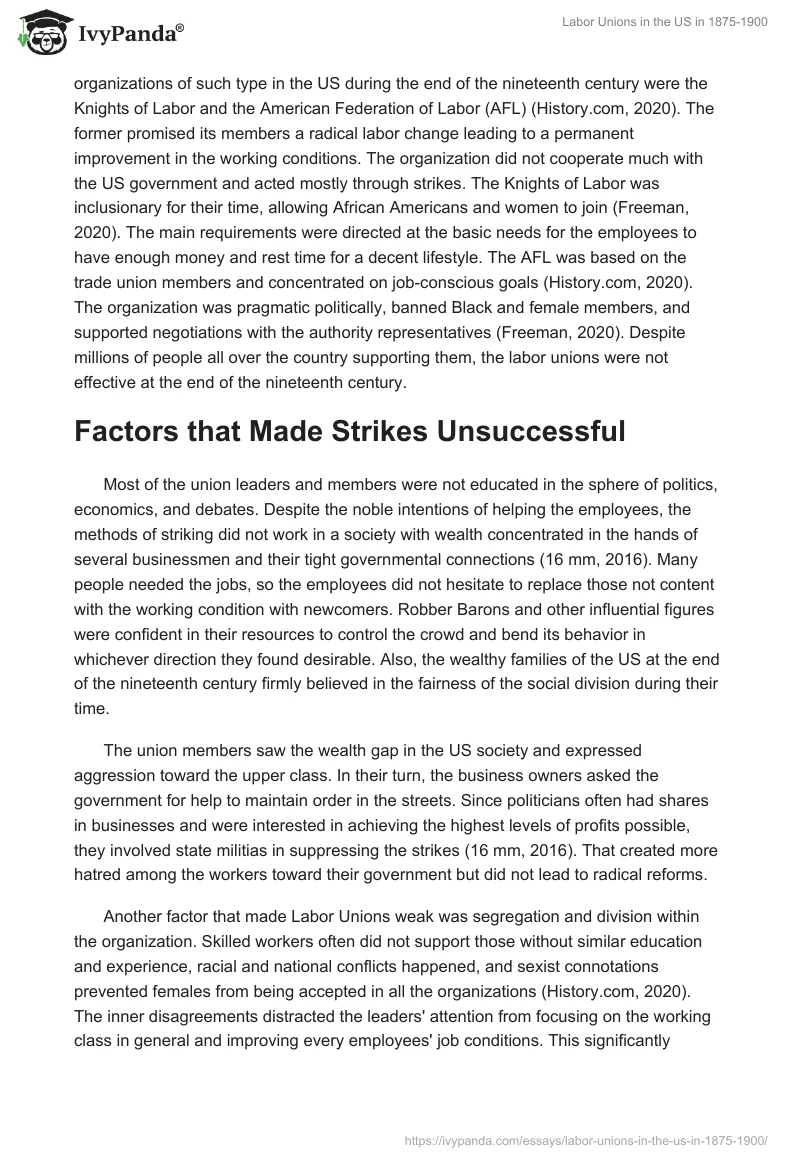 IvyPanda®

Labor Unions in the US in 1875-1900

organizations of such type in the US during the end of the nineteenth century were the Knights of Labor and the American Federation of Labor (AFL) (History.com, 2020). The former promised its members a radical labor change leading to a permanent improvement in the working conditions. The organization did not cooperate much with the US government and acted mostly through strikes. The Knights of Labor was inclusionary for their time, allowing African Americans and women to join (Freeman, 2020). The main requirements were directed at the basic needs for the employees to have enough money and rest time for a decent lifestyle. The AFL was based on the trade union members and concentrated on job-conscious goals (History.com, 2020). The organization was pragmatic politically, banned Black and female members, and supported negotiations with the authority representatives (Freeman, 2020). Despite millions of people all over the country supporting them, the labor unions were not effective at the end of the nineteenth century.

Factors that Made Strikes Unsuccessful

Most of the union leaders and members were not educated in the sphere of politics, economics, and debates. Despite the noble intentions of helping the employees, the methods of striking did not work in a society with wealth concentrated in the hands of several businessmen and their tight governmental connections (16 mm, 2016). Many people needed the jobs, so the employees did not hesitate to replace those not content with the working condition with newcomers. Robber Barons and other influential figures were confident in their resources to control the crowd and bend its behavior in whichever direction they found desirable. Also, the wealthy families of the US at the end of the nineteenth century firmly believed in the fairness of the social division during their time.

The union members saw the wealth gap in the US society and expressed aggression toward the upper class. In their turn, the business owners asked the government for help to maintain order in the streets. Since politicians often had shares in businesses and were interested in achieving the highest levels of profits possible, they involved state militias in suppressing the strikes (16 mm, 2016). That created more hatred among the workers toward their government but did not lead to radical reforms.

Another factor that made Labor Unions weak was segregation and division within the organization. Skilled workers often did not support those without similar education and experience, racial and national conflicts happened, and sexist connotations prevented females from being accepted in all the organizations (History.com, 2020). The inner disagreements distracted the leaders' attention from focusing on the working class in general and improving every employees' job conditions. This significantly

https://ivypanda.com/essays/labor-unions-in-the-us-in-1875-1900/